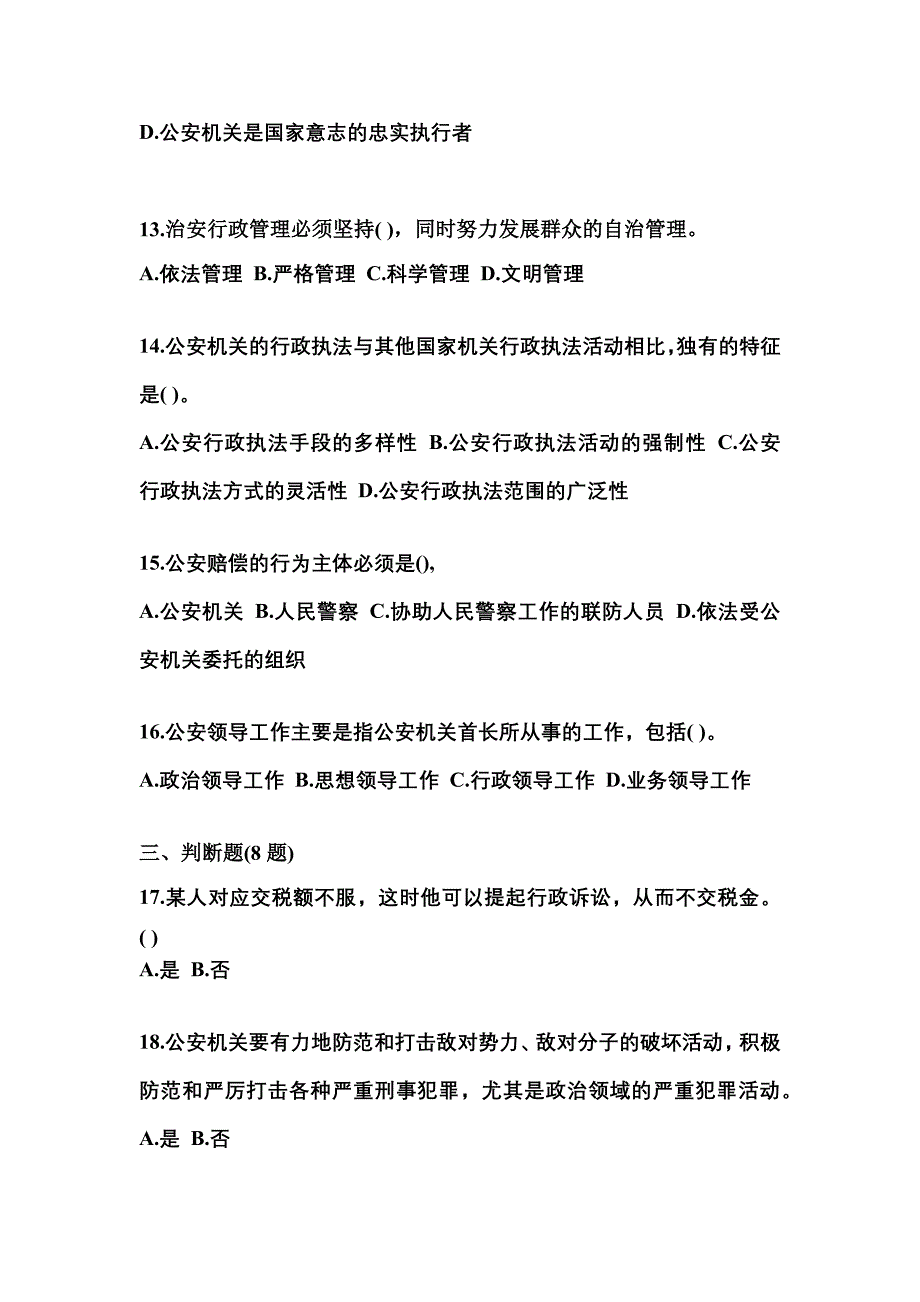 D.公安机关是国家意志的忠实执行者

13.治安行政管理必须坚持( )，同时努力发展群众的自治管理。
A.依法管理 B.严格管理 C.科学管理 D.文明管理

14.公安机关的行政执法与其他国家机关行政执法活动相比，独有的特征是( )。
A.公安行政执法手段的多样性 B.公安行政执法活动的强制性 C.公安行政执法方式的灵活性 D.公安行政执法范围的广泛性

15.公安赔偿的行为主体必须是(),
A.公安机关 B.人民警察 C.协助人民警察工作的联防人员 D.依法受公安机关委托的组织

16.公安领导工作主要是指公安机关首长所从事的工作，包括( )。
A.政治领导工作 B.思想领导工作 C.行政领导工作 D.业务领导工作

三、判断题(8 题)
17.某人对应交税额不服，这时他可以提起行政诉讼，从而不交税金。( )
A.是 B.否

18.公安机关要有力地防范和打击敌对势力、敌对分子的破坏活动，积极防范和严厉打击各种严重刑事犯罪，尤其是政治领域的严重犯罪活动。
A.是 B.否